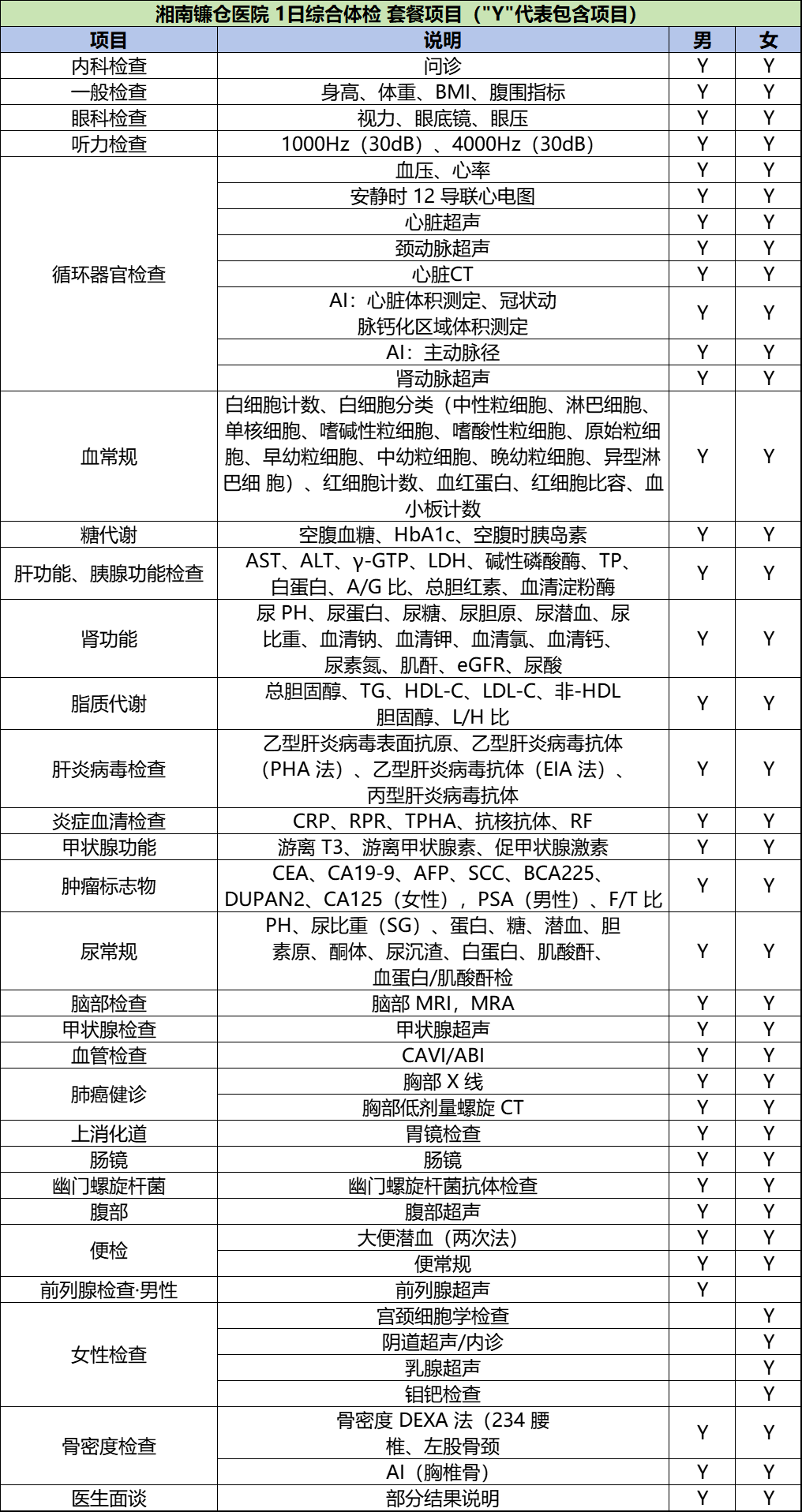 湘南镰仓医院 1日综合体检 套餐项目（"Y"代表包含项目）

| 项目 | 说明 | 男 | 女 |
|---|---|---|---|
| 内科检查 | 问诊 | Y | Y |
| 一般检查 | 身高、体重、BMI、腹围指标 | Y | Y |
| 眼科检查 | 视力、眼底镜、眼压 | Y | Y |
| 听力检查 | 1000Hz（30dB）、4000Hz（30dB） | Y | Y |
| 循环器官检查 | 血压、心率 | Y | Y |
| | 安静时 12 导联心电图 | Y | Y |
| | 心脏超声 | Y | Y |
| | 颈动脉超声 | Y | Y |
| | 心脏CT | Y | Y |
| | AI：心脏体积测定、冠状动脉钙化区域体积测定 | Y | Y |
| | AI：主动脉径 | Y | Y |
| | 肾动脉超声 | Y | Y |
| 血常规 | 白细胞计数、白细胞分类（中性粒细胞、淋巴细胞、单核细胞、嗜碱性粒细胞、嗜酸性粒细胞、原始粒细胞、早幼粒细胞、中幼粒细胞、晚幼粒细胞、异型淋巴细 胞）、红细胞计数、血红蛋白、红细胞比容、血小板计数 | Y | Y |
| 糖代谢 | 空腹血糖、HbA1c、空腹时胰岛素 | Y | Y |
| 肝功能、胰腺功能检查 | AST、ALT、γ-GTP、LDH、碱性磷酸酶、TP、白蛋白、A/G 比、总胆红素、血清淀粉酶 | Y | Y |
| 肾功能 | 尿 PH、尿蛋白、尿糖、尿胆原、尿潜血、尿比重、血清钠、血清钾、血清氯、血清钙、尿素氮、肌酐、eGFR、尿酸 | Y | Y |
| 脂质代谢 | 总胆固醇、TG、HDL-C、LDL-C、非-HDL 胆固醇、L/H 比 | Y | Y |
| 肝炎病毒检查 | 乙型肝炎病毒表面抗原、乙型肝炎病毒抗体（PHA 法）、乙型肝炎病毒抗体（EIA 法）、丙型肝炎病毒抗体 | Y | Y |
| 炎症血清检查 | CRP、RPR、TPHA、抗核抗体、RF | Y | Y |
| 甲状腺功能 | 游离 T3、游离甲状腺素、促甲状腺激素 | Y | Y |
| 肿瘤标志物 | CEA、CA19-9、AFP、SCC、BCA225、DUPAN2、CA125（女性），PSA（男性）、F/T 比 | Y | Y |
| 尿常规 | PH、尿比重（SG）、蛋白、糖、潜血、胆素原、酮体、尿沉渣、白蛋白、肌酸酐、血蛋白/肌酸酐检 | Y | Y |
| 脑部检查 | 脑部 MRI，MRA | Y | Y |
| 甲状腺检查 | 甲状腺超声 | Y | Y |
| 血管检查 | CAVI/ABI | Y | Y |
| 肺癌健诊 | 胸部 X 线 | Y | Y |
| | 胸部低剂量螺旋 CT | Y | Y |
| 上消化道 | 胃镜检查 | Y | Y |
| 肠镜 | 肠镜 | Y | Y |
| 幽门螺旋杆菌 | 幽门螺旋杆菌抗体检查 | Y | Y |
| 腹部 | 腹部超声 | Y | Y |
| 便检 | 大便潜血（两次法） | Y | Y |
| | 便常规 | Y | Y |
| 前列腺检查·男性 | 前列腺超声 | Y | |
| 女性检查 | 宫颈细胞学检查 | | Y |
| | 阴道超声/内诊 | | Y |
| | 乳腺超声 | | Y |
| | 钼钯检查 | | Y |
| 骨密度检查 | 骨密度 DEXA 法（234 腰椎、左股骨颈 | Y | Y |
| | AI（胸椎骨） | Y | Y |
| 医生面谈 | 部分结果说明 | Y | Y |